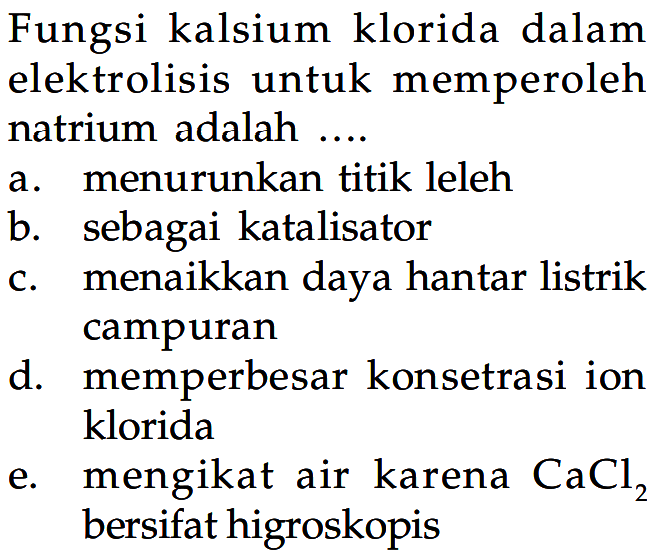 Fungsi kalsium klorida dalam elektrolisis untuk memperoleh natrium adalah ....

a. menurunkan titik leleh
b. sebagai katalisator
c. menaikkan daya hantar listrik campuran
d. memperbesar konsetrasi ion klorida
e. mengikat air karena $CaCl_2$ bersifat higroskopis